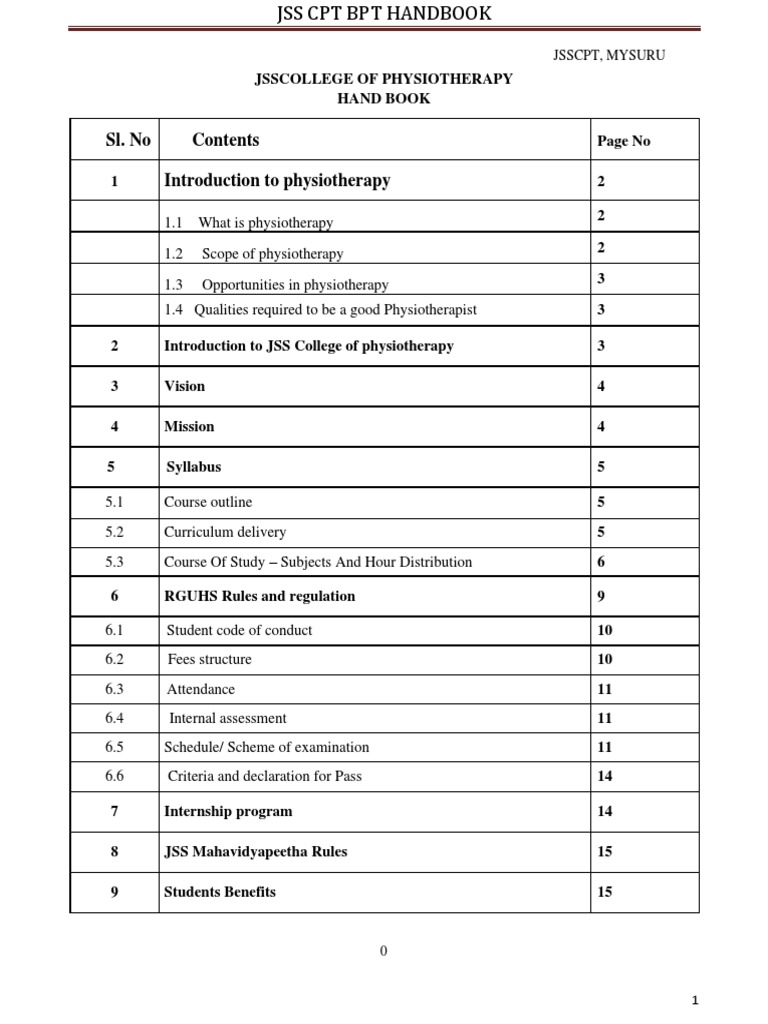 JSS CPT BPT HANDBOOK

JSSCPT, MYSURU

JSSCOLLEGE OF PHYSIOTHERAPY
HAND BOOK

| Sl. No | Contents | Page No |
|---|---|---|
| 1 | Introduction to physiotherapy | 2 |
| | 1.1 What is physiotherapy | 2 |
| | 1.2 Scope of physiotherapy | 2 |
| | 1.3 Opportunities in physiotherapy | 3 |
| | 1.4 Qualities required to be a good Physiotherapist | 3 |
| 2 | Introduction to JSS College of physiotherapy | 3 |
| 3 | Vision | 4 |
| 4 | Mission | 4 |
| 5 | Syllabus | 5 |
| 5.1 | Course outline | 5 |
| 5.2 | Curriculum delivery | 5 |
| 5.3 | Course Of Study – Subjects And Hour Distribution | 6 |
| 6 | RGUHS Rules and regulation | 9 |
| 6.1 | Student code of conduct | 10 |
| 6.2 | Fees structure | 10 |
| 6.3 | Attendance | 11 |
| 6.4 | Internal assessment | 11 |
| 6.5 | Schedule/ Scheme of examination | 11 |
| 6.6 | Criteria and declaration for Pass | 14 |
| 7 | Internship program | 14 |
| 8 | JSS Mahavidyapeetha Rules | 15 |
| 9 | Students Benefits | 15 |

0

1